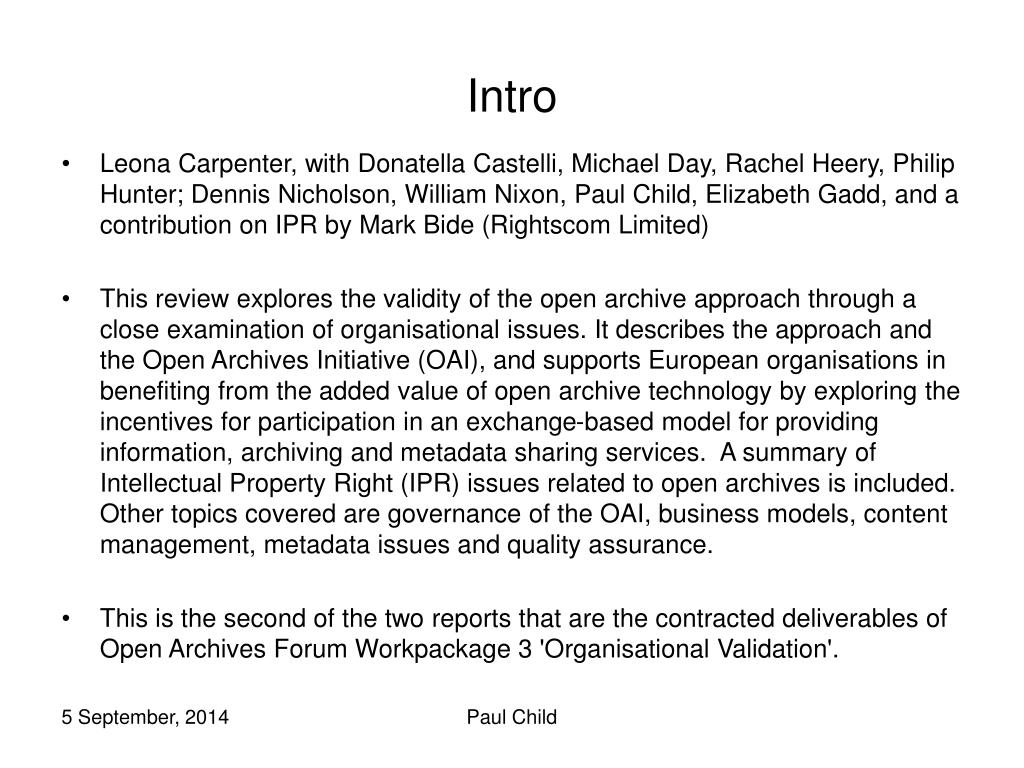 Intro

• Leona Carpenter, with Donatella Castelli, Michael Day, Rachel Heery, Philip Hunter; Dennis Nicholson, William Nixon, Paul Child, Elizabeth Gadd, and a contribution on IPR by Mark Bide (Rightscom Limited)

• This review explores the validity of the open archive approach through a close examination of organisational issues. It describes the approach and the Open Archives Initiative (OAI), and supports European organisations in benefiting from the added value of open archive technology by exploring the incentives for participation in an exchange-based model for providing information, archiving and metadata sharing services. A summary of Intellectual Property Right (IPR) issues related to open archives is included. Other topics covered are governance of the OAI, business models, content management, metadata issues and quality assurance.

• This is the second of the two reports that are the contracted deliverables of Open Archives Forum Workpackage 3 'Organisational Validation'.

5 September, 2014

Paul Child